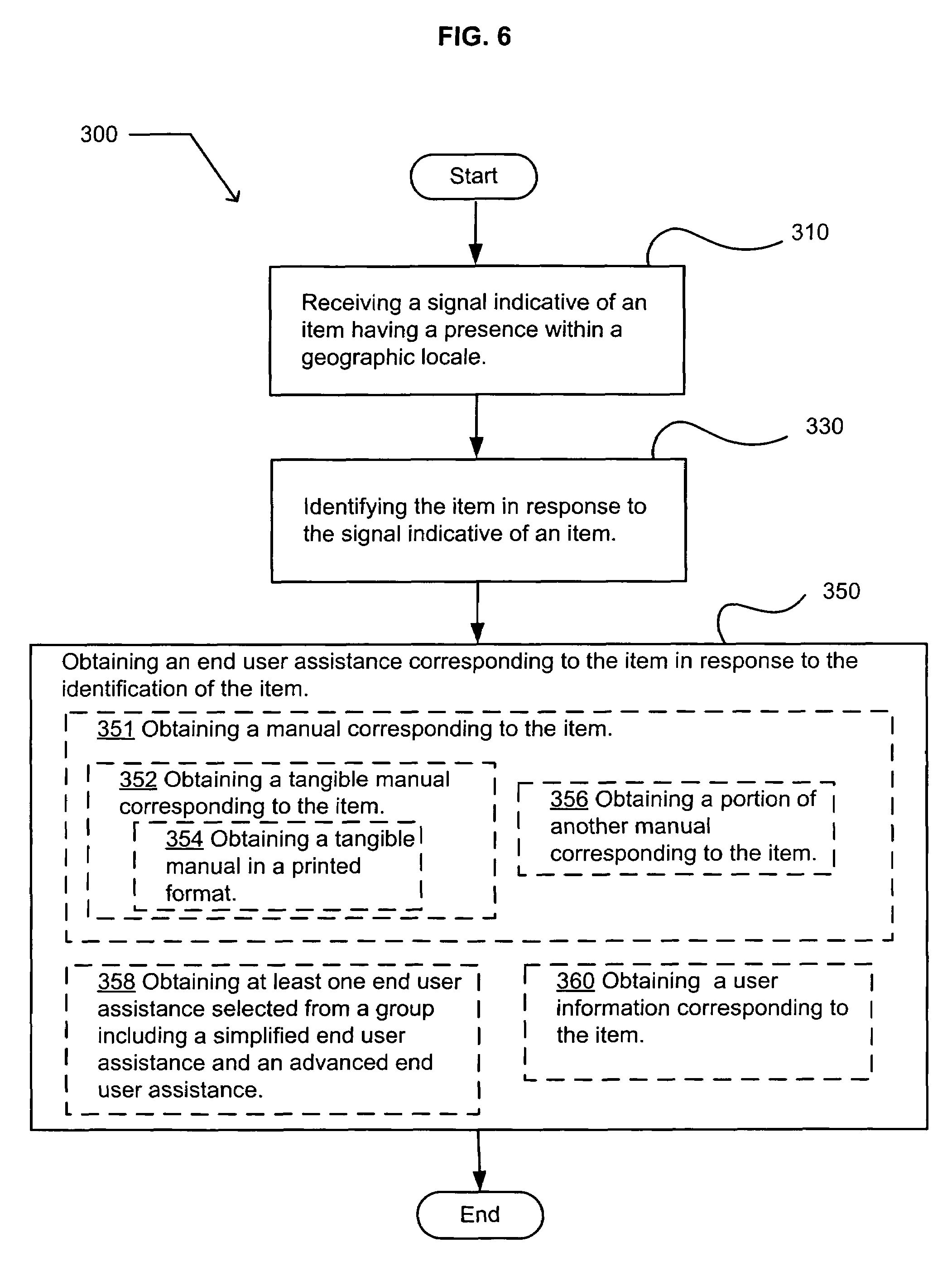 FIG. 6

300

Start

310

Receiving a signal indicative of an item having a presence within a geographic locale.

330

Identifying the item in response to the signal indicative of an item.

350

Obtaining an end user assistance corresponding to the item in response to the identification of the item.

351 Obtaining a manual corresponding to the item.

352 Obtaining a tangible manual corresponding to the item.

354 Obtaining a tangible manual in a printed format.

356 Obtaining a portion of another manual corresponding to the item.

358 Obtaining at least one end user assistance selected from a group including a simplified end user assistance and an advanced end user assistance.

360 Obtaining a user information corresponding to the item.

End